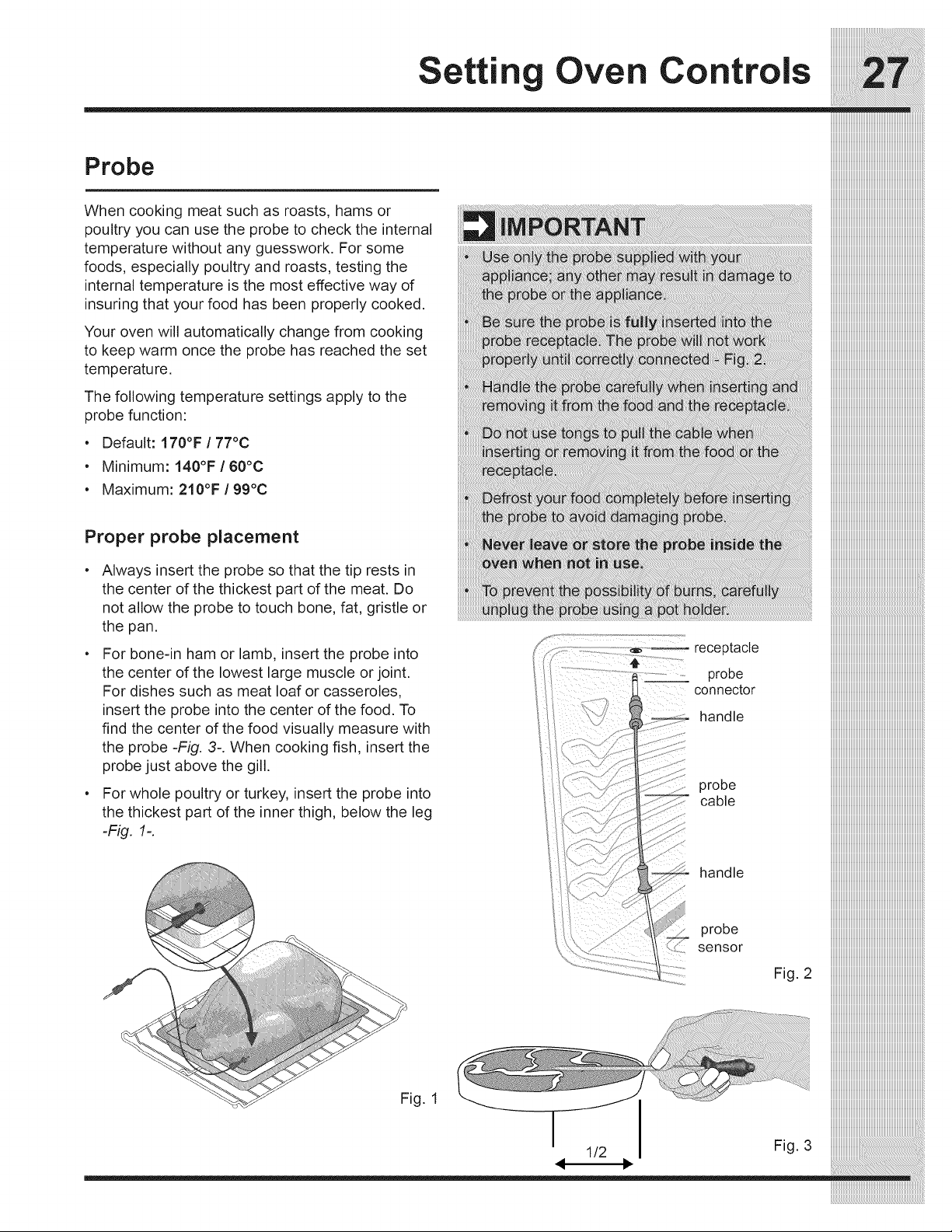 Setting Oven Controls 27

Probe

When cooking meat such as roasts, hams or poultry you can use the probe to check the internal temperature without any guesswork. For some foods, especially poultry and roasts, testing the internal temperature is the most effective way of insuring that your food has been properly cooked.

Your oven will automatically change from cooking to keep warm once the probe has reached the set temperature.

The following temperature settings apply to the probe function:

• Default: 170°F / 77°C
• Minimum: 140°F / 60°C
• Maximum: 210°F / 99°C

Proper probe placement

• Always insert the probe so that the tip rests in the center of the thickest part of the meat. Do not allow the probe to touch bone, fat, gristle or the pan.
• For bone-in ham or lamb, insert the probe into the center of the lowest large muscle or joint. For dishes such as meat loaf or casseroles, insert the probe into the center of the food. To find the center of the food visually measure with the probe -Fig. 3-. When cooking fish, insert the probe just above the gill.
• For whole poultry or turkey, insert the probe into the thickest part of the inner thigh, below the leg -Fig. 1-.

Fig. 1

IMPORTANT

• Use only the probe supplied with your appliance; any other may result in damage to the probe or the appliance.
• Be sure the probe is fully inserted into the probe receptacle. The probe will not work properly until correctly connected - Fig. 2.
• Handle the probe carefully when inserting and removing it from the food and the receptacle.
• Do not use tongs to pull the cable when inserting or removing it from the food or the receptacle.
• Defrost your food completely before inserting the probe to avoid damaging probe.
• Never leave or store the probe inside the oven when not in use.
• To prevent the possibility of burns, carefully unplug the probe using a pot holder.

receptacle
probe
connector
handle
probe
cable
handle
probe
sensor
Fig. 2

1/2
Fig. 3